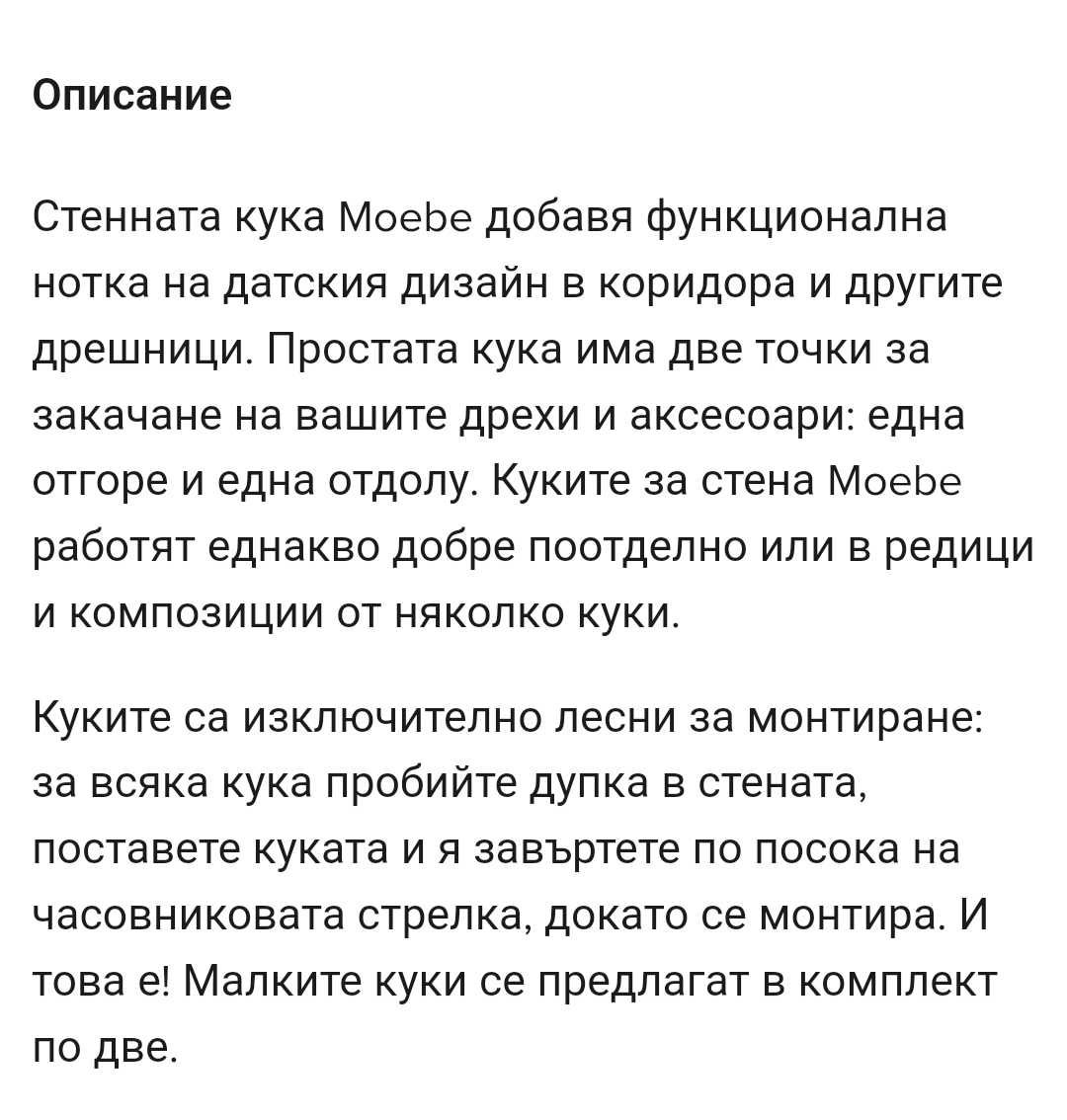 Описание

Стенната кука Moebe добавя функционална нотка на датския дизайн в коридора и другите дрешници. Простата кука има две точки за закачане на вашите дрехи и аксесоари: една отгоре и една отдолу. Куките за стена Moebe работят еднакво добре поотделно или в редици и композиции от няколко куки.

Куките са изключително лесни за монтиране: за всяка кука пробийте дупка в стената, поставете куката и я завъртете по посока на часовниковата стрелка, докато се монтира. И това е! Малките куки се предлагат в комплект по две.